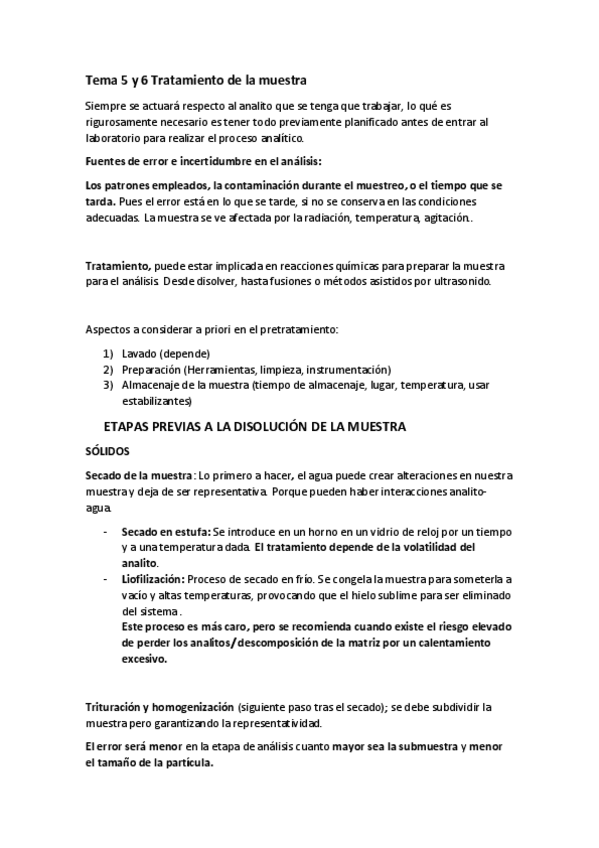 Tema 5 y 6 Tratamiento de la muestra

Siempre se actuará respecto al analito que se tenga que trabajar, lo qué es rigurosamente necesario es tener todo previamente planificado antes de entrar al laboratorio para realizar el proceso analítico.

Fuentes de error e incertidumbre en el análisis:

Los patrones empleados, la contaminación durante el muestreo, o el tiempo que se tarda. Pues el error está en lo que se tarde, si no se conserva en las condiciones adecuadas. La muestra se ve afectada por la radiación, temperatura, agitación..

Tratamiento, puede estar implicada en reacciones químicas para preparar la muestra para el análisis. Desde disolver, hasta fusiones o métodos asistidos por ultrasonido.

Aspectos a considerar a priori en el pretratamiento:

1) Lavado (depende)
2) Preparación (Herramientas, limpieza, instrumentación)
3) Almacenaje de la muestra (tiempo de almacenaje, lugar, temperatura, usar estabilizantes)

ETAPAS PREVIAS A LA DISOLUCIÓN DE LA MUESTRA

SÓLIDOS

Secado de la muestra: Lo primero a hacer, el agua puede crear alteraciones en nuestra muestra y deja de ser representativa. Porque pueden haber interacciones analito-agua.

- Secado en estufa: Se introduce en un horno en un vidrio de reloj por un tiempo y a una temperatura dada. El tratamiento depende de la volatilidad del analito.
- Liofilización: Proceso de secado en frío. Se congela la muestra para someterla a vacío y altas temperaturas, provocando que el hielo sublime para ser eliminado del sistema.
Este proceso es más caro, pero se recomienda cuando existe el riesgo elevado de perder los analitos/descomposición de la matriz por un calentamiento excesivo.

Trituración y homogenización (siguiente paso tras el secado); se debe subdividir la muestra pero garantizando la representatividad.

El error será menor en la etapa de análisis cuanto mayor sea la submuestra y menor el tamaño de la partícula.